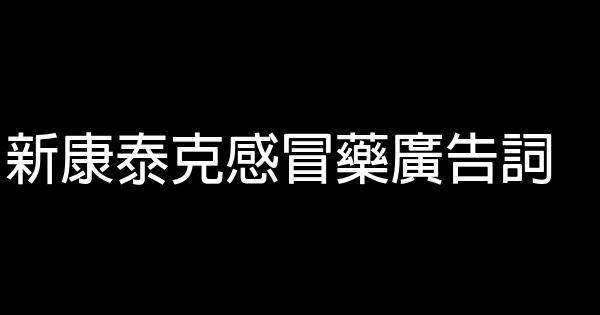 新康泰克感冒藥廣告詞